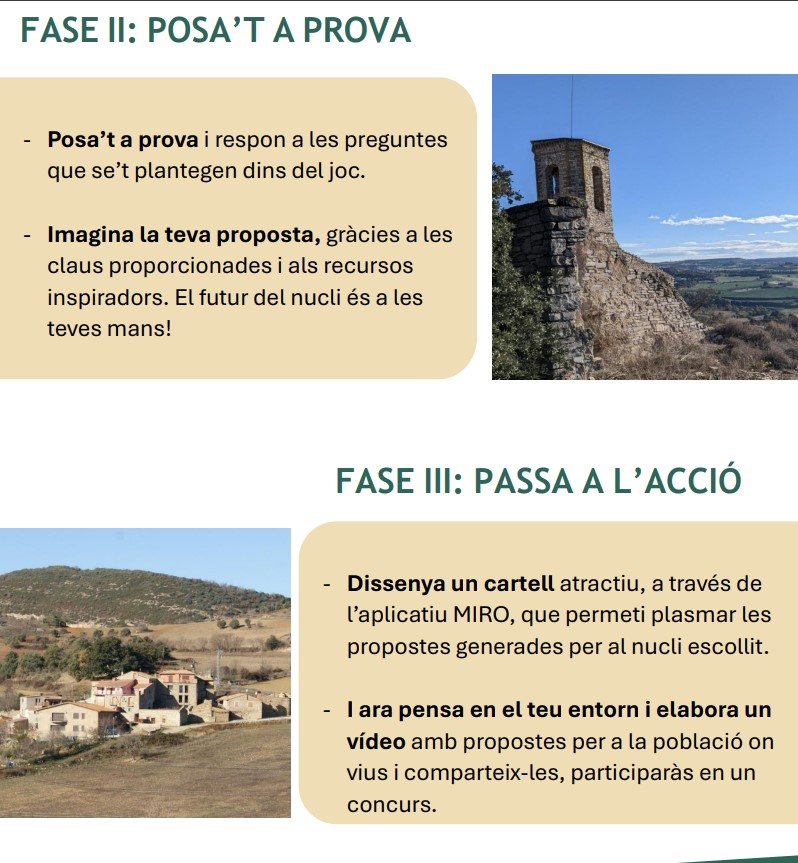 FASE II: POSA'T A PROVA

- Posa't a prova i respon a les preguntes que se't plantegen dins del joc.

- Imagina la teva proposta, gràcies a les claus proporcionades i als recursos inspiradors. El futur del nucli és a les teves mans!

FASE III: PASSA A L'ACCIÓ

- Dissenya un cartell atractiu, a través de l'aplicatiu MIRO, que permeti plasmar les propostes generades per al nucli escollit.

- I ara pensa en el teu entorn i elabora un vídeo amb propostes per a la població on vius i comparteix-les, participaràs en un concurs.